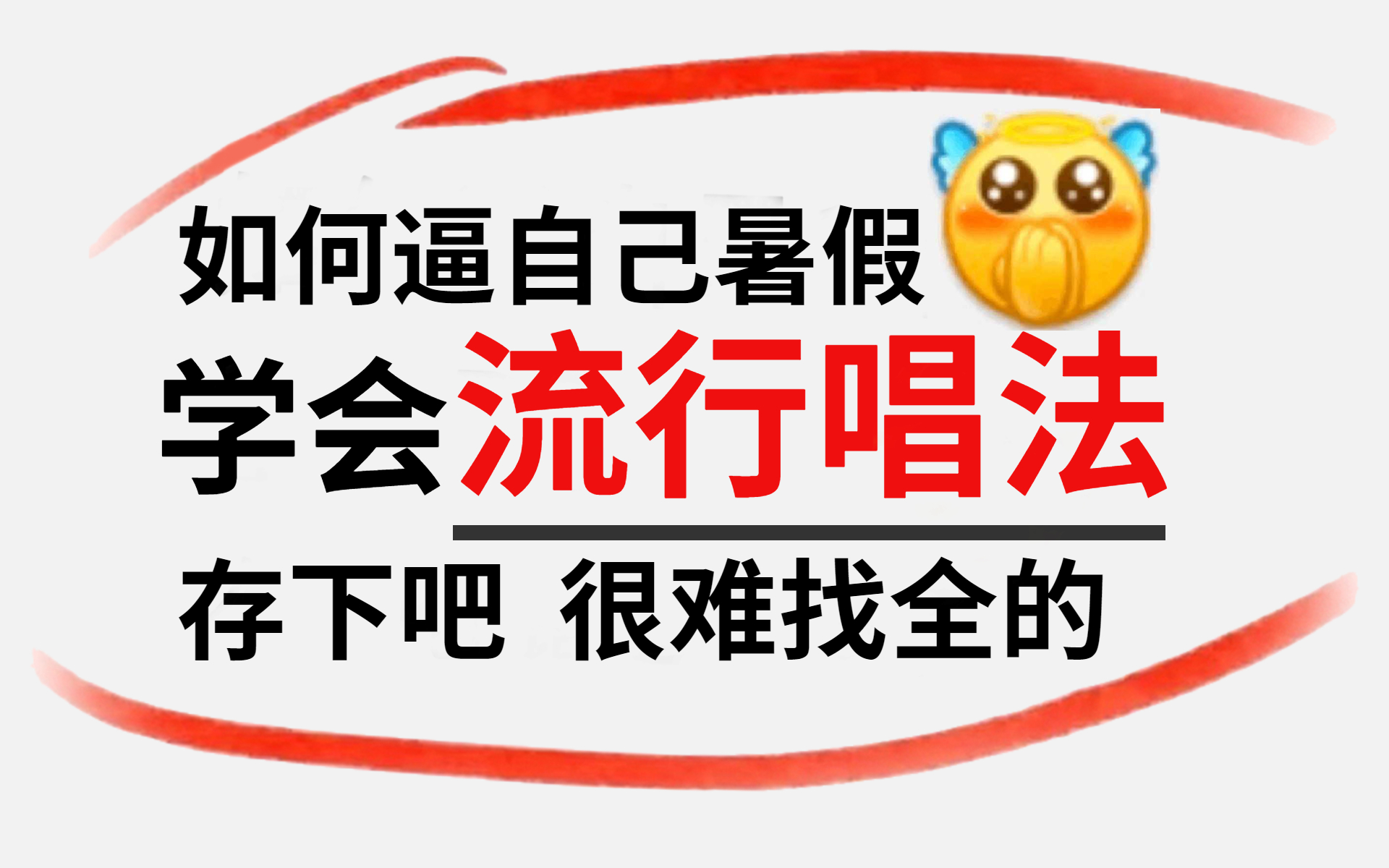 如何逼自己暑假
学会流行唱法

存下吧 很难找全的